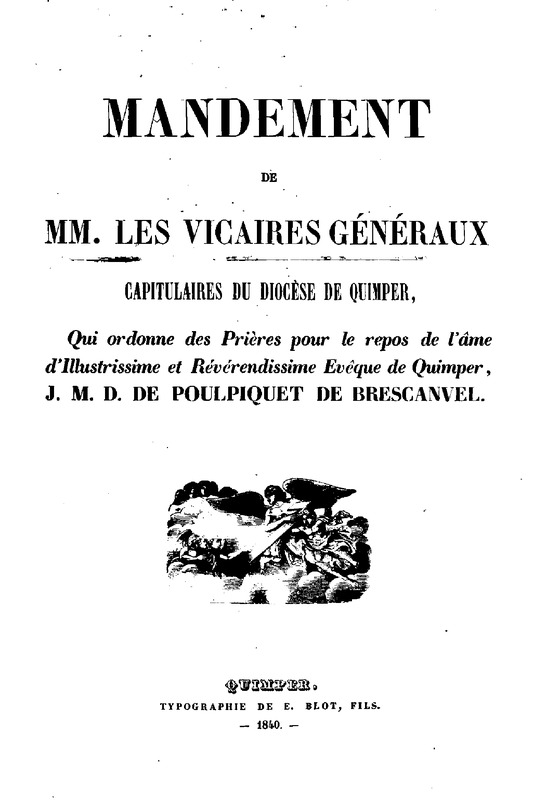 MANDEMENT

DE

MM. LES VICAIRES GÉNÉRAUX

CAPITULAIRES DU DIOCÈSE DE QUIMPER,

Qui ordonne des Prières pour le repos de l'âme d'Illustrissime et Révérendissime Evêque de Quimper, J. M. D. DE POULPIQUET DE BRESCANVEL.

QUIMPER.
TYPOGRAPHIE DE E. BLOT, FILS.
— 1840. —